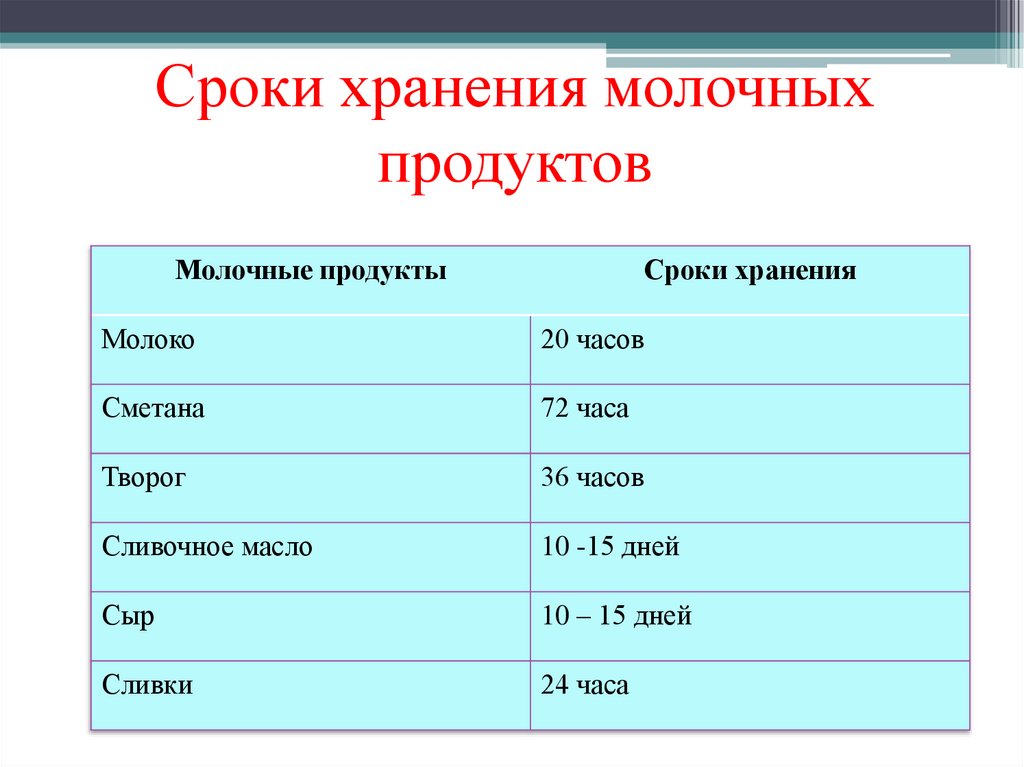 Сроки хранения молочных продуктов

| Молочные продукты | Сроки хранения |
|---|---|
| Молоко | 20 часов |
| Сметана | 72 часа |
| Творог | 36 часов |
| Сливочное масло | 10 -15 дней |
| Сыр | 10 – 15 дней |
| Сливки | 24 часа |